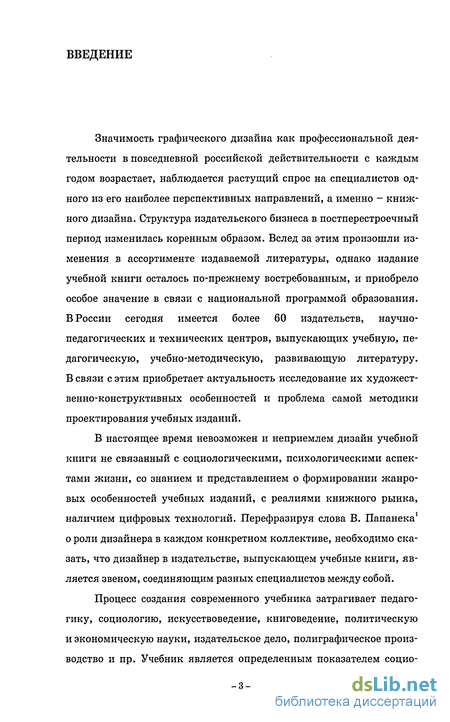 ВВЕДЕНИЕ

Значимость графического дизайна как профессиональной деятельности в повседневной российской действительности с каждым годом возрастает, наблюдается растущий спрос на специалистов одного из его наиболее перспективных направлений, а именно – книжного дизайна. Структура издательского бизнеса в постперестроечный период изменилась коренным образом. Вслед за этим произошли изменения в ассортименте издаваемой литературы, однако издание учебной книги осталось по-прежнему востребованным, и приобрело особое значение в связи с национальной программой образования. В России сегодня имеется более 60 издательств, научно-педагогических и технических центров, выпускающих учебную, педагогическую, учебно-методическую, развивающую литературу. В связи с этим приобретает актуальность исследование их художественно-конструктивных особенностей и проблема самой методики проектирования учебных изданий.

В настоящее время невозможен и неприемлем дизайн учебной книги не связанный с социологическими, психологическими аспектами жизни, со знанием и представлением о формировании жанровых особенностей учебных изданий, с реалиями книжного рынка, наличием цифровых технологий. Перефразируя слова В. Папанека$^1$ о роли дизайнера в каждом конкретном коллективе, необходимо сказать, что дизайнер в издательстве, выпускающем учебные книги, является звеном, соединяющим разных специалистов между собой.

Процесс создания современного учебника затрагивает педагогику, социологию, искусствоведение, книговедение, политическую и экономическую науки, издательское дело, полиграфическое производство и пр. Учебник является определенным показателем социо-

– 3 –

dsLib.net
библиотека диссертаций